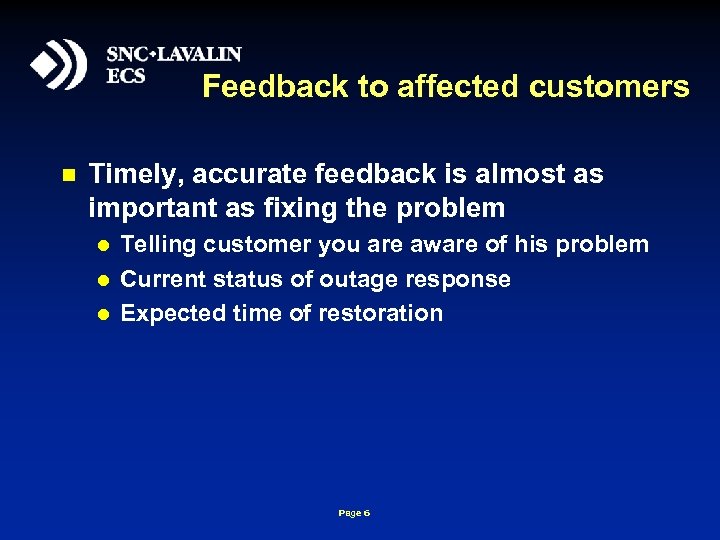 SNC•LAVALIN
ECS

Feedback to affected customers

Timely, accurate feedback is almost as important as fixing the problem

Telling customer you are aware of his problem

Current status of outage response

Expected time of restoration

Page 6